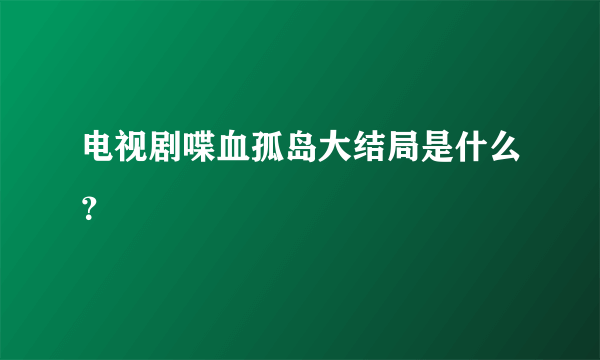 电视剧喋血孤岛大结局是什么?